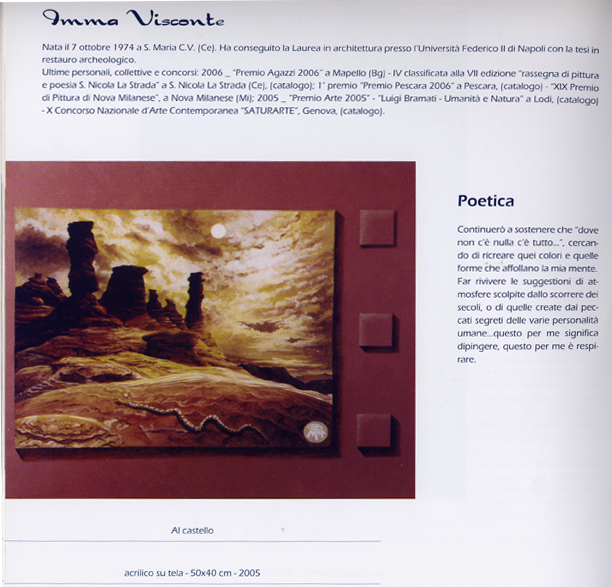 Imma Visconte

Nata il 7 ottobre 1974 a S. Maria C.V. (Ce). Ha conseguito la Laurea in architettura presso l'Università Federico II di Napoli con la tesi in restauro archeologico.
Ultime personali, collettive e concorsi: 2006 _ "Premio Agazzi 2006" a Mapello (Bg) - IV classificata alla VII edizione "rassegna di pittura e poesia S. Nicola La Strada" a S. Nicola La Strada (Ce), (catalogo); 1° premio "Premio Pescara 2006" a Pescara, (catalogo) - "XIX Premio di Pittura di Nova Milanese", a Nova Milanese (Mi); 2005 _ "Premio Arte 2005" - "Luigi Bramati - Umanità e Natura" a Lodi, (catalogo) - X Concorso Nazionale d'Arte Contemporanea "SATURARTE", Genova, (catalogo).

Poetica

Continuerò a sostenere che "dove non c'è nulla c'è tutto...", cercando di ricreare quei colori e quelle forme che affollano la mia mente. Far rivivere le suggestioni di atmosfere scolpite dallo scorrere dei secoli, o di quelle create dai peccati segreti delle varie personalità umane...questo per me significa dipingere, questo per me è respirare.

Al castello

acrilico su tela - 50x40 cm - 2005